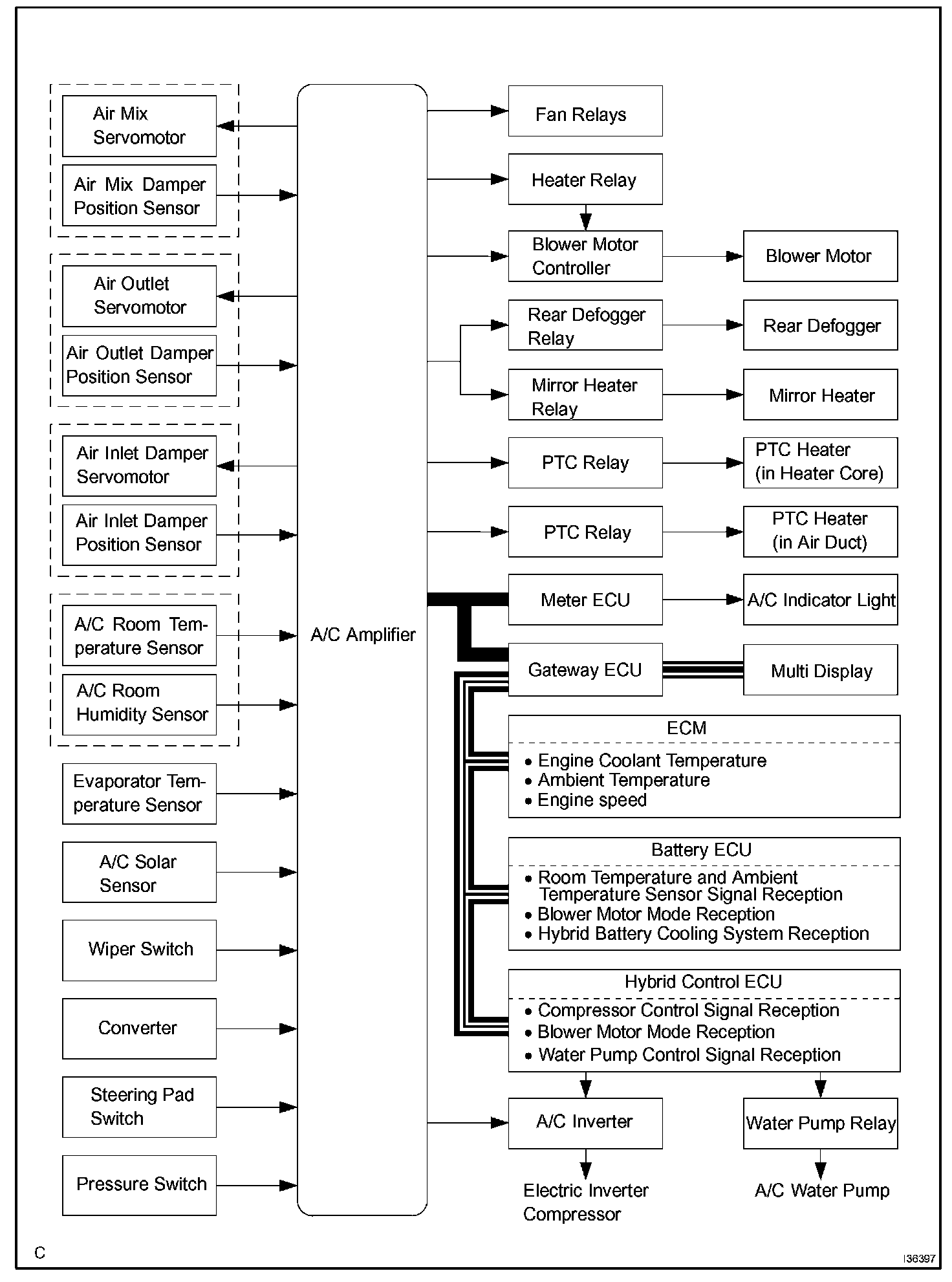 Air Mix Servomotor

Air Mix Damper Position Sensor

Air Outlet Servomotor

Air Outlet Damper Position Sensor

Air Inlet Damper Servomotor

Air Inlet Damper Position Sensor

A/C Room Temperature Sensor

A/C Room Humidity Sensor

Evaporator Temperature Sensor

A/C Solar Sensor

Wiper Switch

Converter

Steering Pad Switch

Pressure Switch

A/C Amplifier

Fan Relays

Heater Relay

Blower Motor Controller

Blower Motor

Rear Defogger Relay

Rear Defogger

Mirror Heater Relay

Mirror Heater

PTC Relay

PTC Heater (in Heater Core)

PTC Relay

PTC Heater (in Air Duct)

Meter ECU

A/C Indicator Light

Gateway ECU

Multi Display

ECM
• Engine Coolant Temperature
• Ambient Temperature
• Engine speed

Battery ECU
• Room Temperature and Ambient Temperature Sensor Signal Reception
• Blower Motor Mode Reception
• Hybrid Battery Cooling System Reception

Hybrid Control ECU
• Compressor Control Signal Reception
• Blower Motor Mode Reception
• Water Pump Control Signal Reception

A/C Inverter

Water Pump Relay

Electric Inverter Compressor

A/C Water Pump

C

I36397